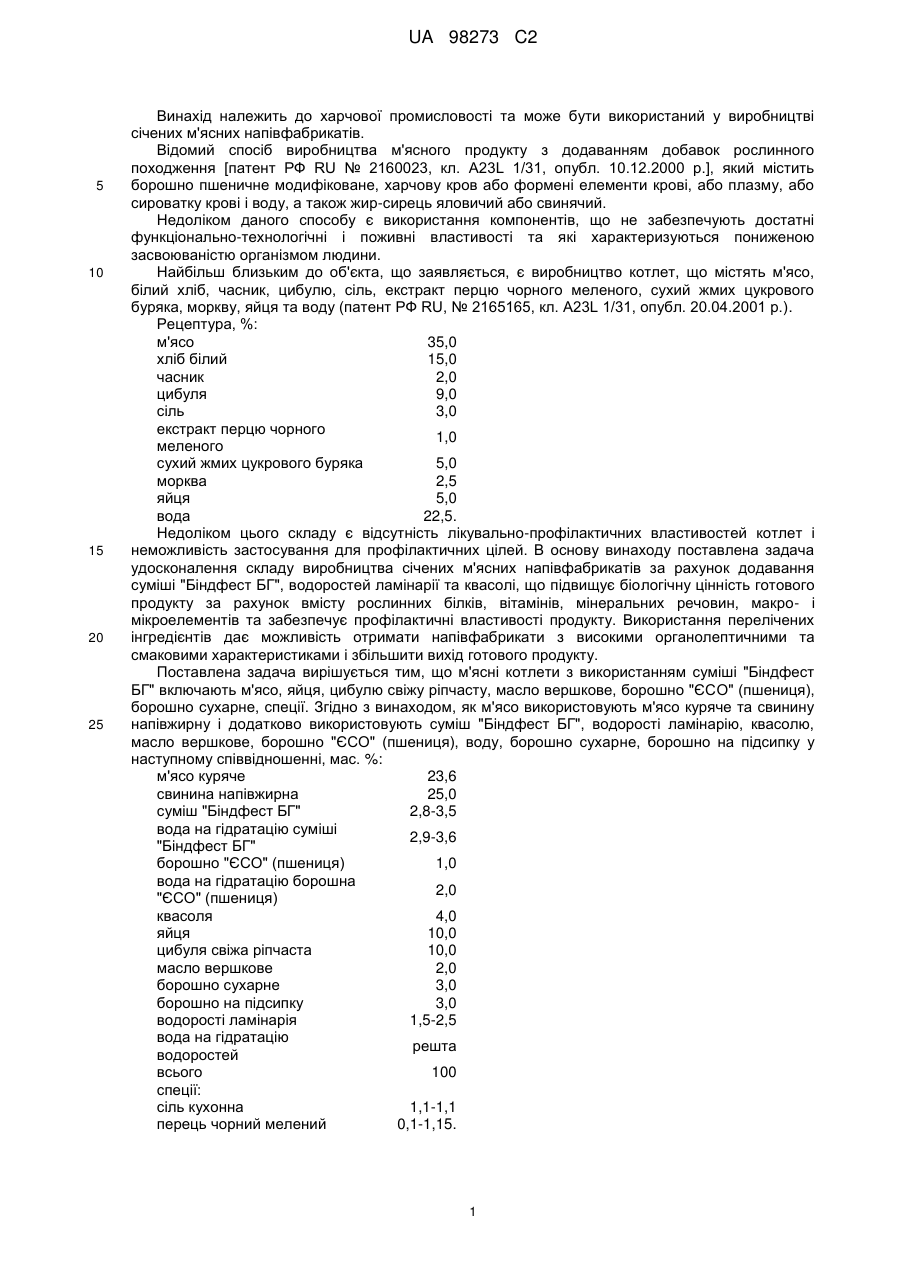 UA 98273 C2

Винахід належить до харчової промисловості та може бути використаний у виробництві січених м'ясних напівфабрикатів.

Відомий спосіб виробництва м'ясного продукту з додаванням добавок рослинного походження [патент РФ RU № 2160023, кл. A23L 1/31, опубл. 10.12.2000 р.], який містить борошно пшеничне модифіковане, харчову кров або формені елементи крові, або плазму, або сироватку крові і воду, а також жир-сирець яловичий або свинячий.

5

Недоліком даного способу є використання компонентів, що не забезпечують достатні функціонально-технологічні і поживні властивості та які характеризуються пониженою засвоюваністю організмом людини.

10

Найбільш близьким до об'єкта, що заявляється, є виробництво котлет, що містять м'ясо, білий хліб, часник, цибулю, сіль, екстракт перцю чорного меленого, сухий жмих цукрового буряка, моркву, яйця та воду (патент РФ RU, № 2165165, кл. A23L 1/31, опубл. 20.04.2001 р.).

Рецептура, %:

| | |
|---|---|
| м'ясо | 35,0 |
| хліб білий | 15,0 |
| часник | 2,0 |
| цибуля | 9,0 |
| сіль | 3,0 |
| екстракт перцю чорного меленого | 1,0 |
| сухий жмих цукрового буряка | 5,0 |
| морква | 2,5 |
| яйця | 5,0 |
| вода | 22,5. |

Недоліком цього складу є відсутність лікувально-профілактичних властивостей котлет і неможливість застосування для профілактичних цілей. В основу винаходу поставлена задача удосконалення складу виробництва січених м'ясних напівфабрикатів за рахунок додавання суміші "Біндфест БГ", водоростей ламінарії та квасолі, що підвищує біологічну цінність готового продукту за рахунок вмісту рослинних білків, вітамінів, мінеральних речовин, макро- і мікроелементів та забезпечує профілактичні властивості продукту. Використання перелічених інгредієнтів дає можливість отримати напівфабрикати з високими органолептичними та смаковими характеристиками і збільшити вихід готового продукту.

15

20

Поставлена задача вирішується тим, що м'ясні котлети з використанням суміші "Біндфест БГ" включають м'ясо, яйця, цибулю свіжу ріпчасту, масло вершкове, борошно "ЄСО" (пшениця), борошно сухарне, спеції. Згідно з винаходом, як м'ясо використовують м'ясо куряче та свинину напівжирну і додатково використовують суміш "Біндфест БГ", водорості ламінарію, квасолю, масло вершкове, борошно "ЄСО" (пшениця), воду, борошно сухарне, борошно на підсипку у наступному співвідношенні, мас. %:

25

| | |
|---|---|
| м'ясо куряче | 23,6 |
| свинина напівжирна | 25,0 |
| суміш "Біндфест БГ" | 2,8-3,5 |
| вода на гідратацію суміші "Біндфест БГ" | 2,9-3,6 |
| борошно "ЄСО" (пшениця) | 1,0 |
| вода на гідратацію борошна "ЄСО" (пшениця) | 2,0 |
| квасоля | 4,0 |
| яйця | 10,0 |
| цибуля свіжа ріпчаста | 10,0 |
| масло вершкове | 2,0 |
| борошно сухарне | 3,0 |
| борошно на підсипку | 3,0 |
| водорості ламінарія | 1,5-2,5 |
| вода на гідратацію водоростей | решта |
| всього | 100 |
| спеції: | |
| сіль кухонна | 1,1-1,1 |
| перець чорний мелений | 0,1-1,15. |

1